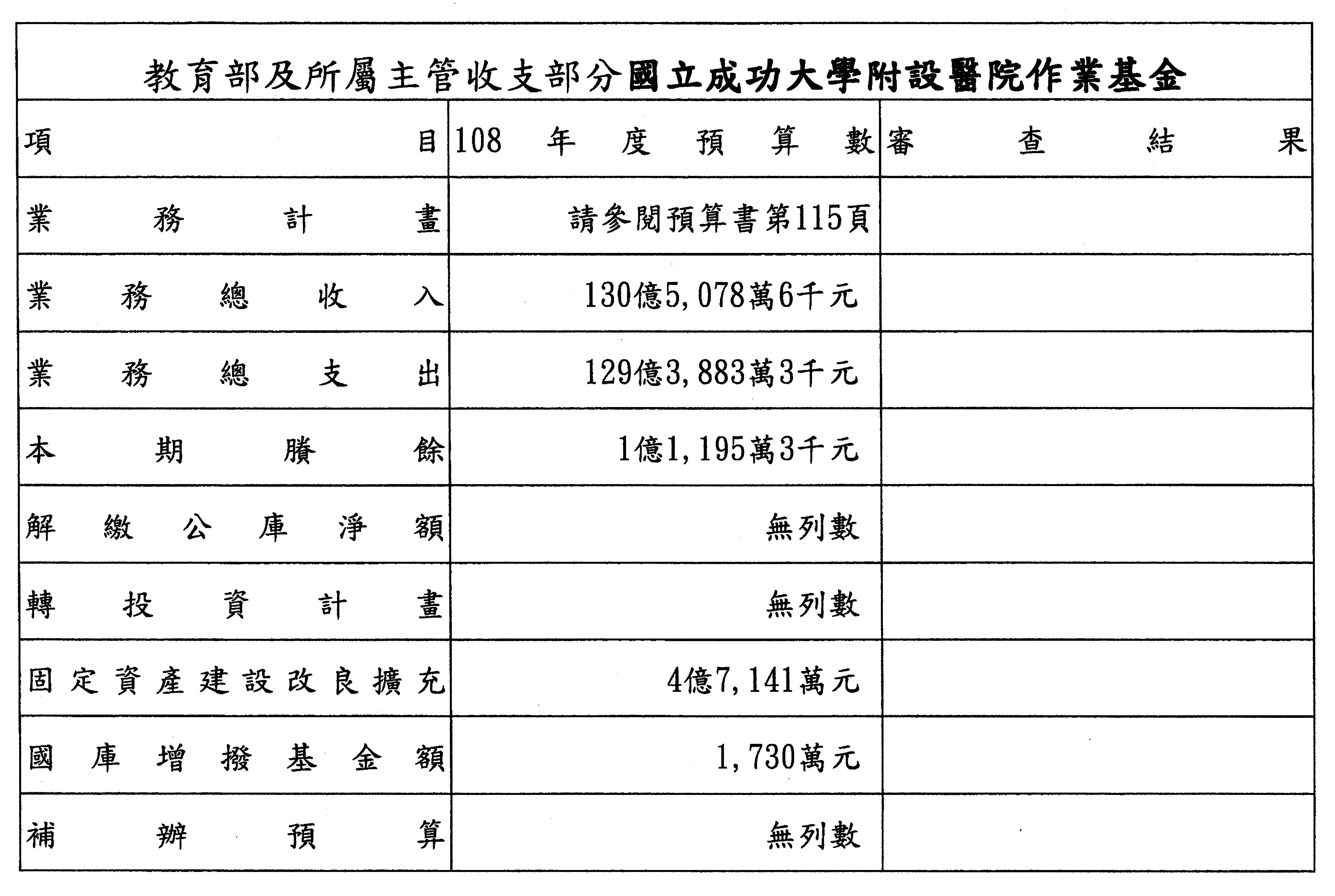 教育部及所屬主管收支部分國立成功大學附設醫院作業基金

| 項目 | 108年度預算數 | 審查結果 |
|---|---|---|
| 業務計畫 | 請參閱預算書第115頁 | |
| 業務總收入 | 130億5,078萬6千元 | |
| 業務總支出 | 129億3,883萬3千元 | |
| 本期賸餘 | 1億1,195萬3千元 | |
| 解繳公庫淨額 | 無列數 | |
| 轉投資計畫 | 無列數 | |
| 固定資產建設改良擴充 | 4億7,141萬元 | |
| 國庫增撥基金額 | 1,730萬元 | |
| 補辦預算 | 無列數 | |